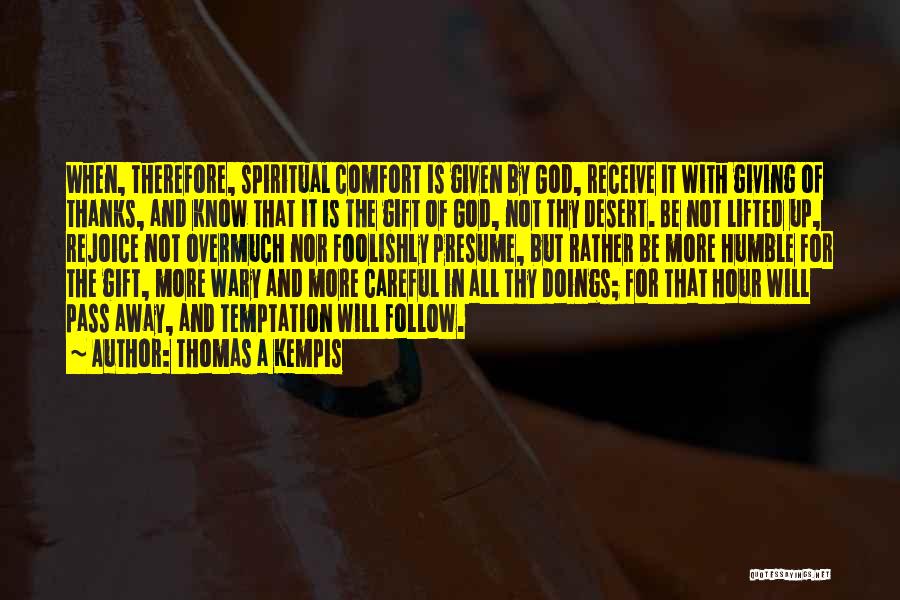 WHEN, THEREFORE, SPIRITUAL COMFORT IS GIVEN BY GOD, RECEIVE IT WITH GIVING OF THANKS, AND KNOW THAT IT IS THE GIFT OF GOD, NOT THY DESERT. BE NOT LIFTED UP, REJOICE NOT OVERMUCH NOR FOOLISHLY PRESUME, BUT RATHER BE MORE HUMBLE FOR THE GIFT, MORE WARY AND MORE CAREFUL IN ALL THY DOINGS; FOR THAT HOUR WILL PASS AWAY, AND TEMPTATION WILL FOLLOW.
~ AUTHOR: THOMAS A KEMPIS

QUOTESSAYINGS.NET